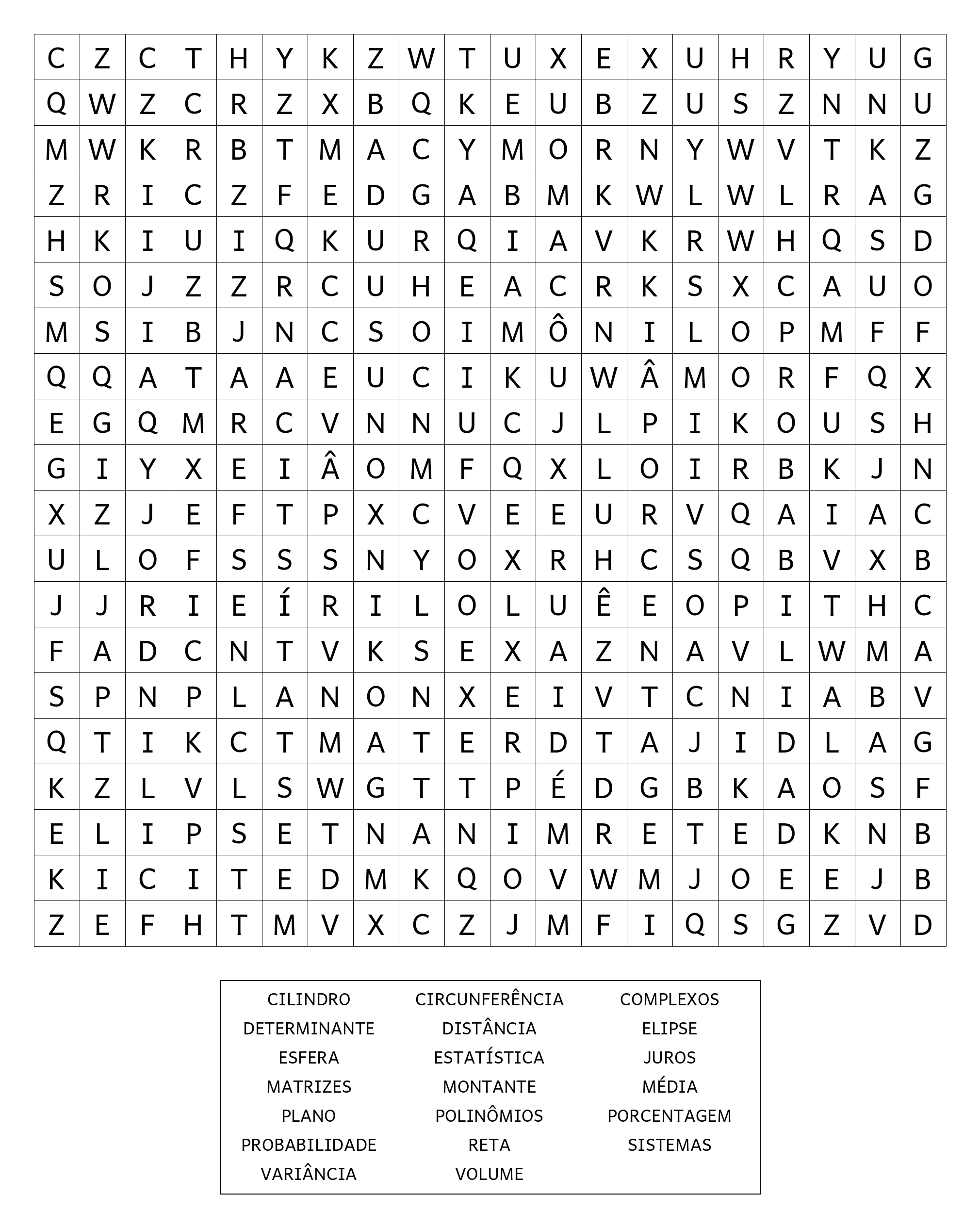 | C | Z | C | T | H | Y | K | Z | W | T | U | X | E | X | U | H | R | Y | U | G |
|---|---|---|---|---|---|---|---|---|---|---|---|---|---|---|---|---|---|---|---|
| Q | W | Z | C | R | Z | X | B | Q | K | E | U | B | Z | U | S | Z | N | N | U |
| M | W | K | R | B | T | M | A | C | Y | M | O | R | N | Y | W | V | T | K | Z |
| Z | R | I | C | Z | F | E | D | G | A | B | M | K | W | L | W | L | R | A | G |
| H | K | I | U | I | Q | K | U | R | Q | I | A | V | K | R | W | H | Q | S | D |
| S | O | J | Z | Z | R | C | U | H | E | A | C | R | K | S | X | C | A | U | O |
| M | S | I | B | J | N | C | S | O | I | M | Ô | N | I | L | O | P | M | F | F |
| Q | Q | A | T | A | A | E | U | C | I | K | U | W | Â | M | O | R | F | Q | X |
| E | G | Q | M | R | C | V | N | N | U | C | J | L | P | I | K | O | U | S | H |
| G | I | Y | X | E | I | Â | O | M | F | Q | X | L | O | I | R | B | K | J | N |
| X | Z | J | E | F | T | P | X | C | V | E | E | U | R | V | Q | A | I | A | C |
| U | L | O | F | S | S | S | N | Y | O | X | R | H | C | S | Q | B | V | X | B |
| J | J | R | I | E | Í | R | I | L | O | L | U | Ê | E | O | P | I | T | H | C |
| F | A | D | C | N | T | V | K | S | E | X | A | Z | N | A | V | L | W | M | A |
| S | P | N | P | L | A | N | O | N | X | E | I | V | T | C | N | I | A | B | V |
| Q | T | I | K | C | T | M | A | T | E | R | D | T | A | J | I | D | L | A | G |
| K | Z | L | V | L | S | W | G | T | T | P | É | D | G | B | K | A | O | S | F |
| E | L | I | P | S | E | T | N | A | N | I | M | R | E | T | E | D | K | N | B |
| K | I | C | I | T | E | D | M | K | Q | O | V | W | M | J | O | E | E | J | B |
| Z | E | F | H | T | M | V | X | C | Z | J | M | F | I | Q | S | G | Z | V | D |

CILINDRO
DETERMINANTE
ESFERA
MATRIZES
PLANO
PROBABILIDADE
VARIÂNCIA

CIRCUNFERÊNCIA
DISTÂNCIA
ESTATÍSTICA
MONTANTE
POLINÔMIOS
RETA
VOLUME

COMPLEXOS
ELIPSE
JUROS
MÉDIA
PORCENTAGEM
SISTEMAS